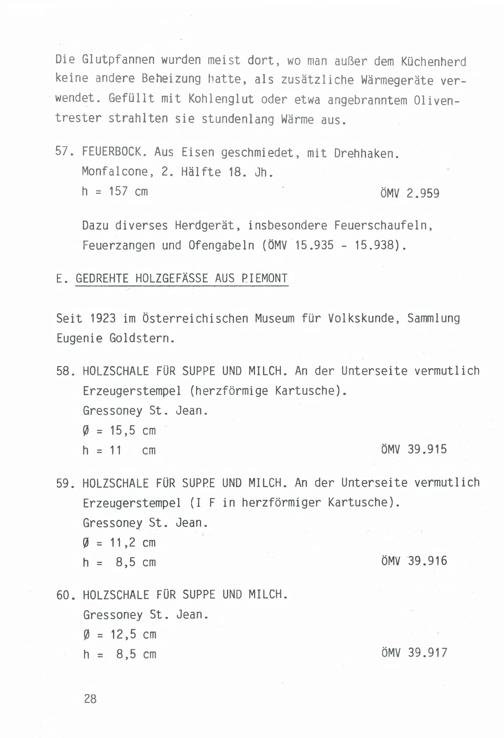 Die Glutpfannen wurden meist dort, wo man außer dem Küchenherd keine andere Beheizung hatte, als zusätzliche Wärmegeräte verwendet. Gefüllt mit Kohlenglut oder etwa angebranntem Oliventrester strahlten sie stundenlang Wärme aus.

57. FEUERBOCK. Aus Eisen geschmiedet, mit Drehhaken.
Monfalcone, 2. Hälfte 18. Jh.
h = 157 cm ÖMV 2.959

Dazu diverses Herdgerät, insbesondere Feuerschaufeln, Feuerzangen und Ofengabeln (ÖMV 15.935 - 15.938).

E. GEDREHTE HOLZGEFÄSSE AUS PIEMONT

Seit 1923 im Österreichischen Museum für Volkskunde, Sammlung Eugenie Goldstern.

58. HOLZSCHALE FÜR SUPPE UND MILCH. An der Unterseite vermutlich Erzeugerstempel (herzförmige Kartusche).
Gressoney St. Jean.
Ø = 15,5 cm
h = 11 cm ÖMV 39.915

59. HOLZSCHALE FÜR SUPPE UND MILCH. An der Unterseite vermutlich Erzeugerstempel (I F in herzförmiger Kartusche).
Gressoney St. Jean.
Ø = 11,2 cm
h = 8,5 cm ÖMV 39.916

60. HOLZSCHALE FÜR SUPPE UND MILCH.
Gressoney St. Jean.
Ø = 12,5 cm
h = 8,5 cm ÖMV 39.917

28